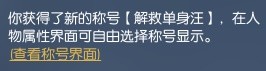 你获得了新的称号【解救单身汪】，在人物属性界面可自由选择称号显示。
[查看称号界面]